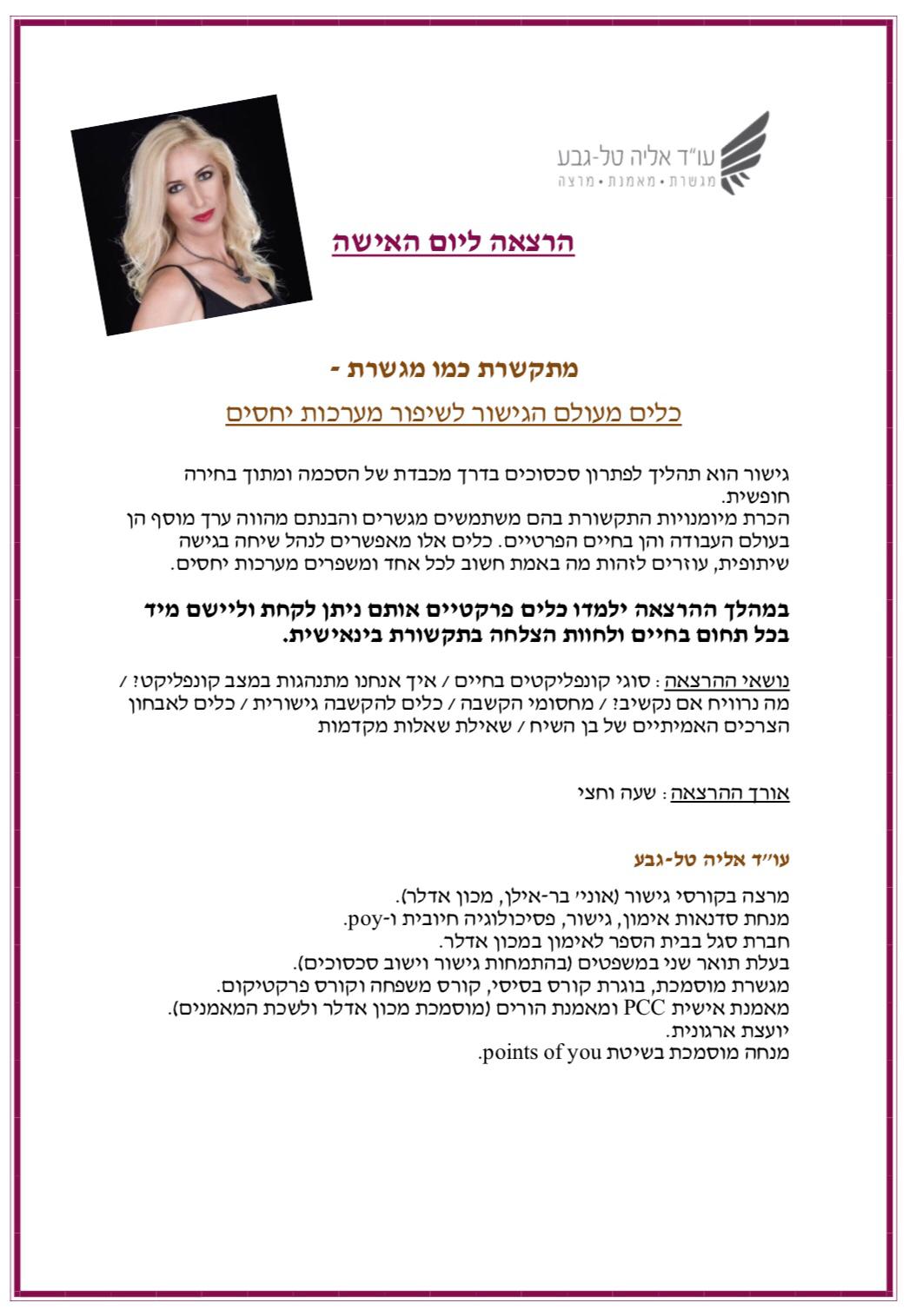 עו"ד אליה טל-גבע
מגשרת • מאמנת • מרצה

הרצאה ליום האישה

מתקשרת כמו מגשרת -

כלים מעולם הגישור לשיפור מערכות יחסים

גישור הוא תהליך לפתרון סכסוכים בדרך מכבדת של הסכמה ומתוך בחירה חופשית.
הכרת מיומנויות התקשורת בהם משתמשים מגשרים והבנתם מהווה ערך מוסף הן בעולם העבודה והן בחיים הפרטיים. כלים אלו מאפשרים לנהל שיחה בגישה שיתופית, עוזרים לזהות מה באמת חשוב לכל אחד ומשפרים מערכות יחסים.

במהלך ההרצאה ילמדו כלים פרקטיים אותם ניתן לקחת וליישם מיד בכל תחום בחיים ולחוות הצלחה בתקשורת בינאישית.

נושאי ההרצאה: סוגי קונפליקטים בחיים / איך אנחנו מתנהגות במצב קונפליקט? / מה נרוויח אם נקשיב? / מחסומי הקשבה / כלים להקשבה גישורית / כלים לאבחון הצרכים האמיתיים של בן השיח / שאילת שאלות מקדמות

אורך ההרצאה: שעה וחצי

עו"ד אליה טל-גבע

מרצה בקורסי גישור (אוני' בר-אילן, מכון אדלר).
מנחת סדנאות אימון, גישור, פסיכולוגיה חיובית ו-poy.
חברת סגל בבית הספר לאימון במכון אדלר.
בעלת תואר שני במשפטים (בהתמחות גישור וישוב סכסוכים).
מגשרת מוסמכת, בוגרת קורס בסיסי, קורס משפחה וקורס פרקטיקום.
מאמנת אישית PCC ומאמנת הורים (מוסמכת מכון אדלר ולשכת המאמנים).
יועצת ארגונית.
מנחה מוסמכת בשיטת points of you.